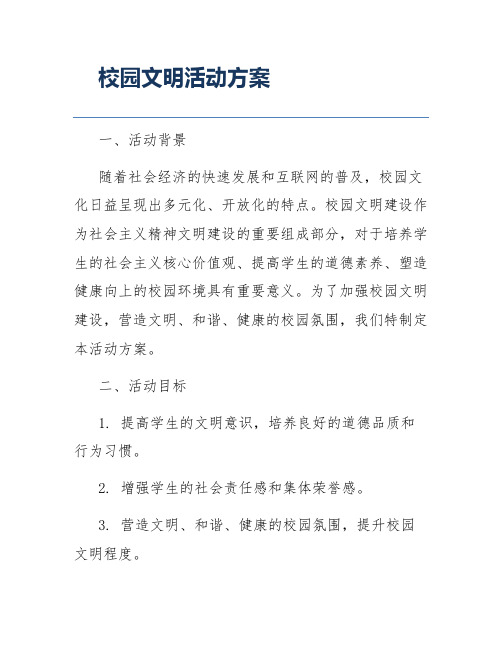 校园文明活动方案

一、活动背景

随着社会经济的快速发展和互联网的普及，校园文化日益呈现出多元化、开放化的特点。校园文明建设作为社会主义精神文明建设的重要组成部分，对于培养学生的社会主义核心价值观、提高学生的道德素养、塑造健康向上的校园环境具有重要意义。为了加强校园文明建设，营造文明、和谐、健康的校园氛围，我们特制定本活动方案。

二、活动目标

1. 提高学生的文明意识，培养良好的道德品质和行为习惯。

2. 增强学生的社会责任感和集体荣誉感。

3. 营造文明、和谐、健康的校园氛围，提升校园文明程度。